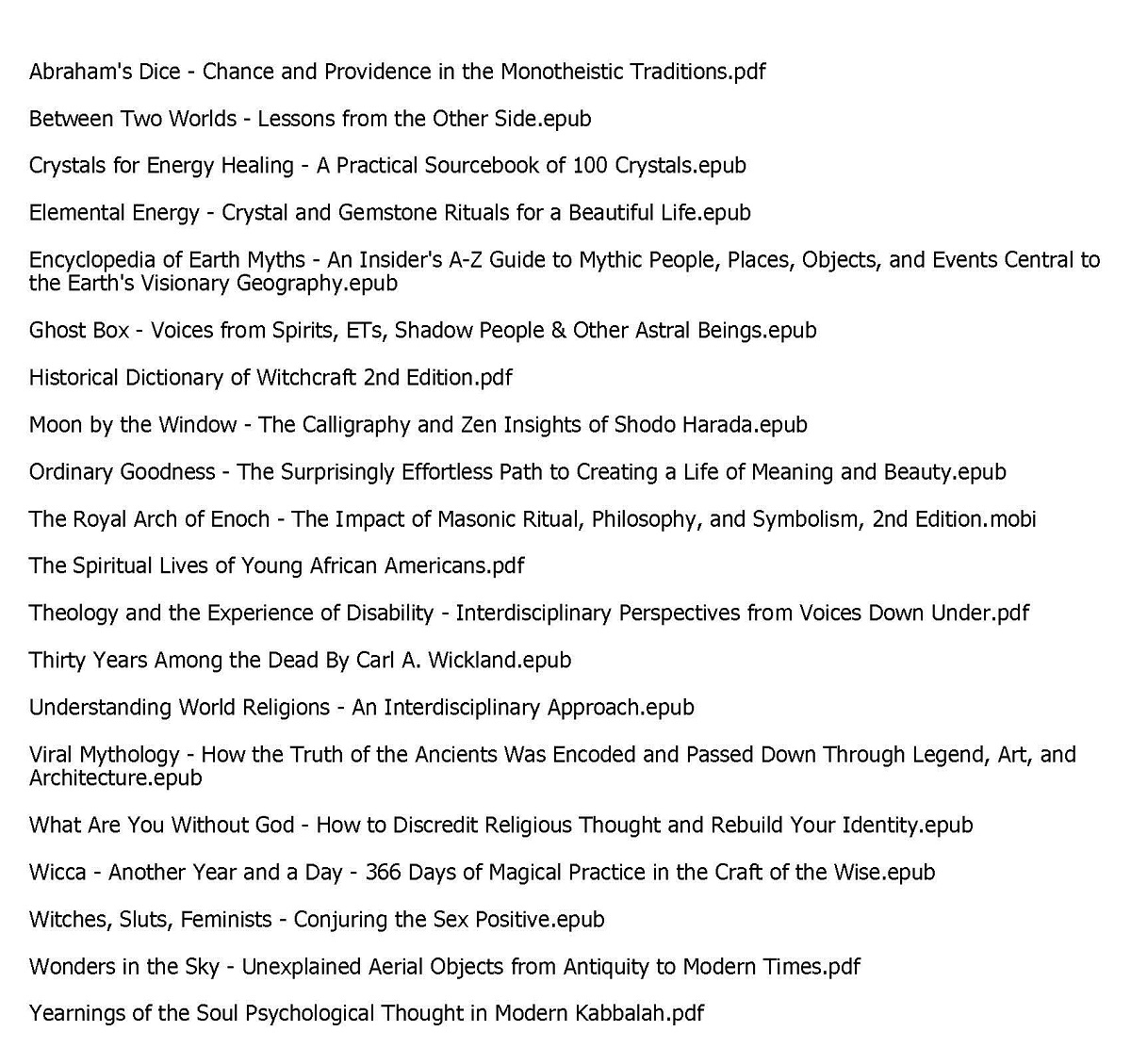 Abraham's Dice - Chance and Providence in the Monotheistic Traditions.pdf

Between Two Worlds - Lessons from the Other Side.epub

Crystals for Energy Healing - A Practical Sourcebook of 100 Crystals.epub

Elemental Energy - Crystal and Gemstone Rituals for a Beautiful Life.epub

Encyclopedia of Earth Myths - An Insider's A-Z Guide to Mythic People, Places, Objects, and Events Central to the Earth's Visionary Geography.epub

Ghost Box - Voices from Spirits, ETs, Shadow People & Other Astral Beings.epub

Historical Dictionary of Witchcraft 2nd Edition.pdf

Moon by the Window - The Calligraphy and Zen Insights of Shodo Harada.epub

Ordinary Goodness - The Surprisingly Effortless Path to Creating a Life of Meaning and Beauty.epub

The Royal Arch of Enoch - The Impact of Masonic Ritual, Philosophy, and Symbolism, 2nd Edition.mobi

The Spiritual Lives of Young African Americans.pdf

Theology and the Experience of Disability - Interdisciplinary Perspectives from Voices Down Under.pdf

Thirty Years Among the Dead By Carl A. Wickland.epub

Understanding World Religions - An Interdisciplinary Approach.epub

Viral Mythology - How the Truth of the Ancients Was Encoded and Passed Down Through Legend, Art, and Architecture.epub

What Are You Without God - How to Discredit Religious Thought and Rebuild Your Identity.epub

Wicca - Another Year and a Day - 366 Days of Magical Practice in the Craft of the Wise.epub

Witches, Sluts, Feminists - Conjuring the Sex Positive.epub

Wonders in the Sky - Unexplained Aerial Objects from Antiquity to Modern Times.pdf

Yearnings of the Soul Psychological Thought in Modern Kabbalah.pdf